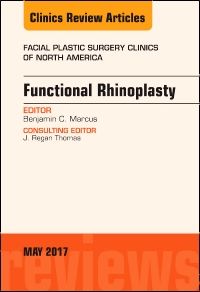 Clinics Review Articles

FACIAL PLASTIC SURGERY CLINICS OF NORTH AMERICA

Functional Rhinoplasty

EDITOR
Benjamin C. Marcus

CONSULTING EDITOR
J. Regan Thomas

MAY 2017

reviews